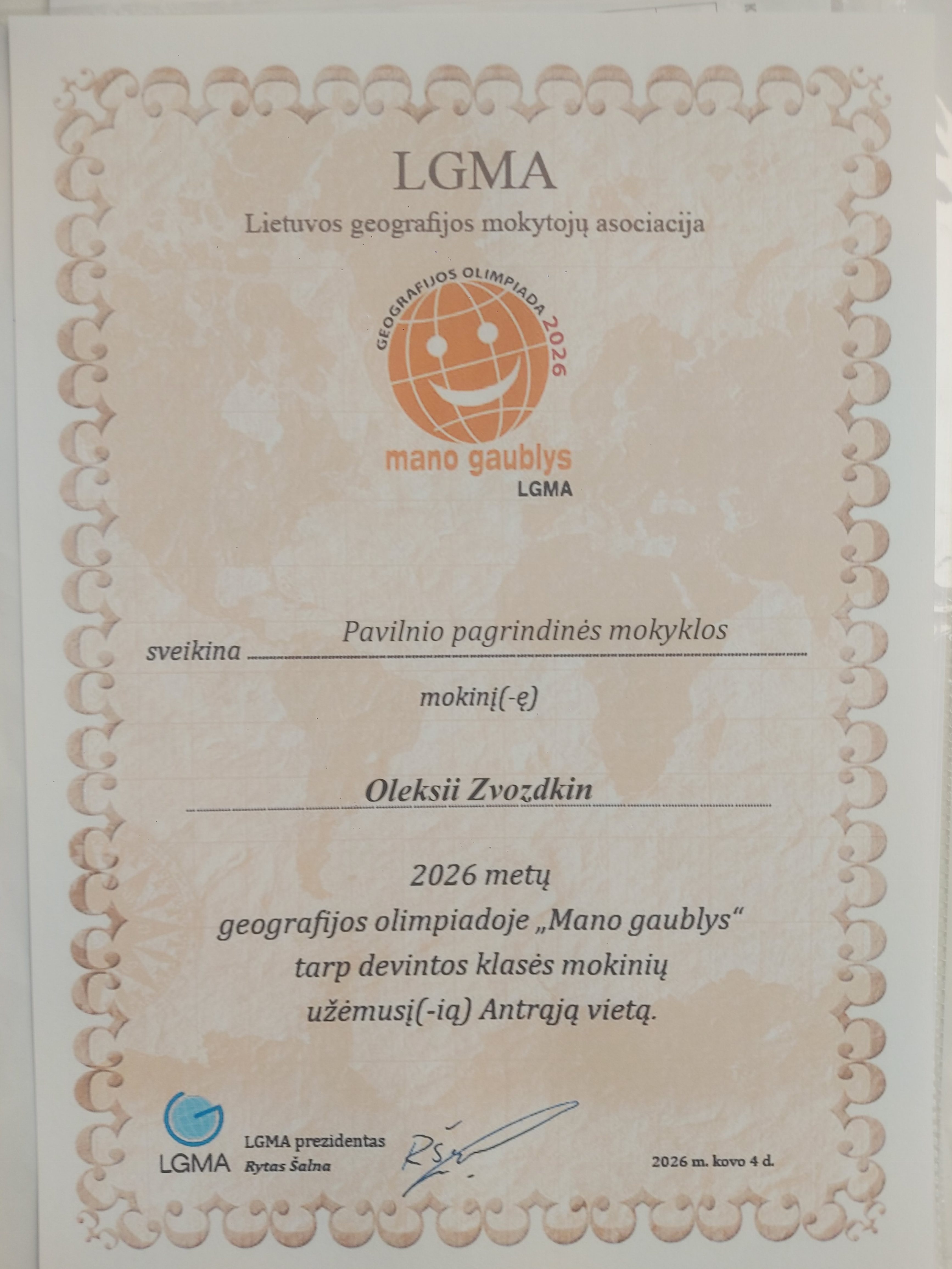 LGMA

Lietuvos geografijos mokytojų asociacija

GEOGRAFIJOS OLIMPIADA 2026

mano gaublys

LGMA

sveikina Pavilnio pagrindinės mokyklos

mokinį(-ę)

Oleksii Zvozdkin

2026 metų

geografijos olimpiadoje „Mano gaublys“

tarp devintos klasės mokinių

užėmusį(-ią) Antrąją vietą.

LGMA

LGMA prezidentas
Rytas Šalna

2026 m. kovo 4 d.